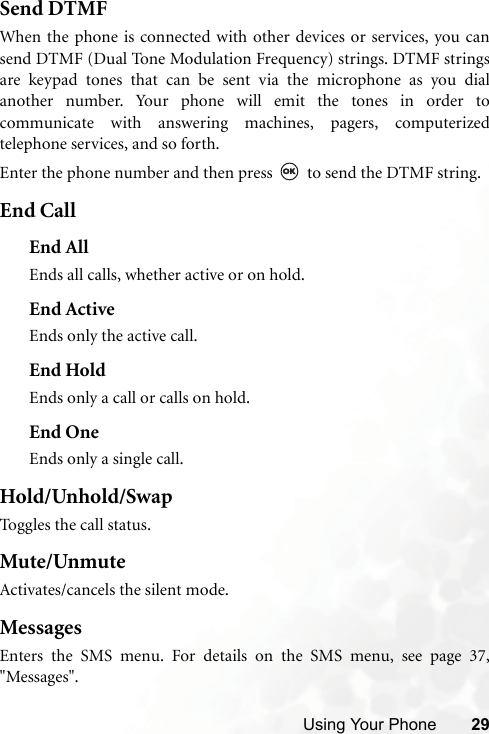 Send DTMF

When the phone is connected with other devices or services, you can send DTMF (Dual Tone Modulation Frequency) strings. DTMF strings are keypad tones that can be sent via the microphone as you dial another number. Your phone will emit the tones in order to communicate with answering machines, pagers, computerized telephone services, and so forth.

Enter the phone number and then press OK to send the DTMF string.

End Call

End All

Ends all calls, whether active or on hold.

End Active

Ends only the active call.

End Hold

Ends only a call or calls on hold.

End One

Ends only a single call.

Hold/Unhold/Swap

Toggles the call status.

Mute/Unmute

Activates/cancels the silent mode.

Messages

Enters the SMS menu. For details on the SMS menu, see page 37, "Messages".

Using Your Phone 29